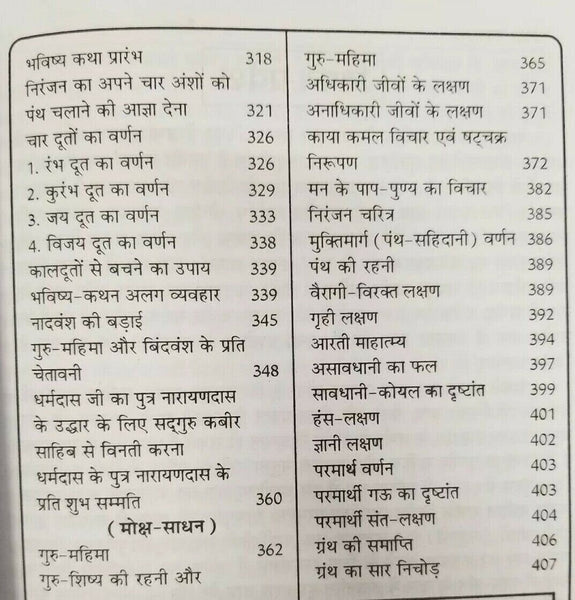 भविष्य कथा प्रारंभ 318
निरंजन का अपने चार अंशों को पंथ चलाने की आज्ञा देना 321
चार दूतों का वर्णन 326
1. रंभ दूत का वर्णन 326
2. कुरंभ दूत का वर्णन 329
3. जय दूत का वर्णन 333
4. विजय दूत का वर्णन 338
कालदूतों से बचने का उपाय 339
भविष्य-कथन अलग व्यवहार 339
नादवंश की बड़ाई 345
गुरु-महिमा और बिंदवंश के प्रति चेतावनी 348
धर्मदास जी का पुत्र नारायणदास के उद्धार के लिए सद्गुरु कबीर साहिब से विनती करना
धर्मदास के पुत्र नारायणदास के प्रति शुभ सम्मति 360
(मोक्ष-साधन)
गुरु-महिमा 362
गुरु-शिष्य की रहनी और

गुरु-महिमा 365
अधिकारी जीवों के लक्षण 371
अनाधिकारी जीवों के लक्षण 371
काया कमल विचार एवं षट्चक्र निरूपण 372
मन के पाप-पुण्य का विचार 382
निरंजन चरित्र 385
मुक्तिमार्ग (पंथ-सहिदानी) वर्णन 386
पंथ की रहनी 389
वैरागी-विरक्त लक्षण 389
गृही लक्षण 392
आरती माहात्म्य 394
असावधानी का फल 397
सावधानी-कोयल का दृष्टांत 399
हंस-लक्षण 401
ज्ञानी लक्षण 402
परमार्थ वर्णन 403
परमार्थी गऊ का दृष्टांत 403
परमार्थी संत-लक्षण 404
ग्रंथ की समाप्ति 406
ग्रंथ का सार निचोड़ 407